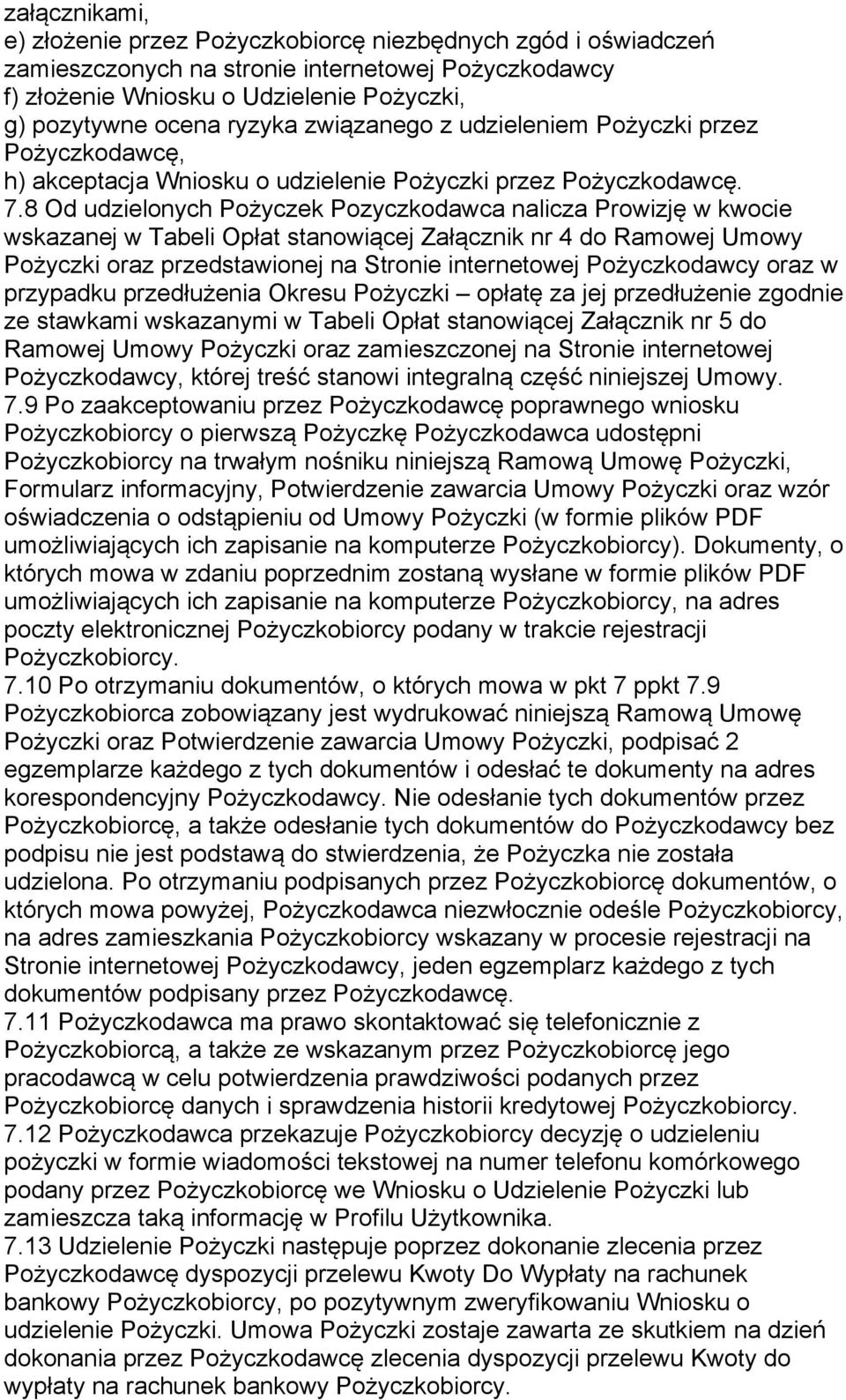 załącznikami,
e) złożenie przez Pożyczkobiorcę niezbędnych zgód i oświadczeń zamieszczonych na stronie internetowej Pożyczkodawcy
f) złożenie Wniosku o Udzielenie Pożyczki,
g) pozytywne ocena ryzyka związanego z udzieleniem Pożyczki przez Pożyczkodawcę,
h) akceptacja Wniosku o udzielenie Pożyczki przez Pożyczkodawcę.
7.8 Od udzielonych Pożyczek Pozyczkodawca nalicza Prowizję w kwocie wskazanej w Tabeli Opłat stanowiącej Załącznik nr 4 do Ramowej Umowy Pożyczki oraz przedstawionej na Stronie internetowej Pożyczkodawcy oraz w przypadku przedłużenia Okresu Pożyczki – opłatę za jej przedłużenie zgodnie ze stawkami wskazanymi w Tabeli Opłat stanowiącej Załącznik nr 5 do Ramowej Umowy Pożyczki oraz zamieszczonej na Stronie internetowej Pożyczkodawcy, której treść stanowi integralną część niniejszej Umowy.
7.9 Po zaakceptowaniu przez Pożyczkodawcę poprawnego wniosku Pożyczkobiorcy o pierwszą Pożyczkę Pożyczkodawca udostępni Pożyczkobiorcy na trwałym nośniku niniejszą Ramową Umowę Pożyczki, Formularz informacyjny, Potwierdzenie zawarcia Umowy Pożyczki oraz wzór oświadczenia o odstąpieniu od Umowy Pożyczki (w formie plików PDF umożliwiających ich zapisanie na komputerze Pożyczkobiorcy). Dokumenty, o których mowa w zdaniu poprzednim zostaną wysłane w formie plików PDF umożliwiających ich zapisanie na komputerze Pożyczkobiorcy, na adres poczty elektronicznej Pożyczkobiorcy podany w trakcie rejestracji Pożyczkobiorcy.
7.10 Po otrzymaniu dokumentów, o których mowa w pkt 7 ppkt 7.9 Pożyczkobiorca zobowiązany jest wydrukować niniejszą Ramową Umowę Pożyczki oraz Potwierdzenie zawarcia Umowy Pożyczki, podpisać 2 egzemplarze każdego z tych dokumentów i odesłać te dokumenty na adres korespondencyjny Pożyczkodawcy. Nie odesłanie tych dokumentów przez Pożyczkobiorcę, a także odesłanie tych dokumentów do Pożyczkodawcy bez podpisu nie jest podstawą do stwierdzenia, że Pożyczka nie została udzielona. Po otrzymaniu podpisanych przez Pożyczkobiorcę dokumentów, o których mowa powyżej, Pożyczkodawca niezwłocznie odeśle Pożyczkobiorcy, na adres zamieszkania Pożyczkobiorcy wskazany w procesie rejestracji na Stronie internetowej Pożyczkodawcy, jeden egzemplarz każdego z tych dokumentów podpisany przez Pożyczkodawcę.
7.11 Pożyczkodawca ma prawo skontaktować się telefonicznie z Pożyczkobiorcą, a także ze wskazanym przez Pożyczkobiorcę jego pracodawcą w celu potwierdzenia prawdziwości podanych przez Pożyczkobiorcę danych i sprawdzenia historii kredytowej Pożyczkobiorcy.
7.12 Pożyczkodawca przekazuje Pożyczkobiorcy decyzję o udzieleniu pożyczki w formie wiadomości tekstowej na numer telefonu komórkowego podany przez Pożyczkobiorcę we Wniosku o Udzielenie Pożyczki lub zamieszcza taką informację w Profilu Użytkownika.
7.13 Udzielenie Pożyczki następuje poprzez dokonanie zlecenia przez Pożyczkodawcę dyspozycji przelewu Kwoty Do Wypłaty na rachunek bankowy Pożyczkobiorcy, po pozytywnym zweryfikowaniu Wniosku o udzielenie Pożyczki. Umowa Pożyczki zostaje zawarta ze skutkiem na dzień dokonania przez Pożyczkodawcę zlecenia dyspozycji przelewu Kwoty do wypłaty na rachunek bankowy Pożyczkobiorcy.